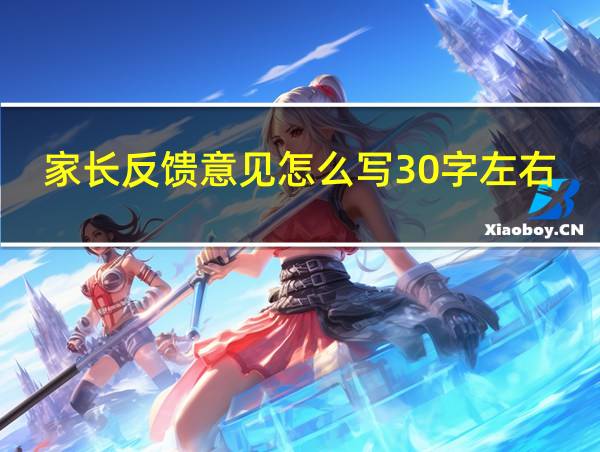 家长反馈意见怎么写30字左右

Xiaoboy.CN